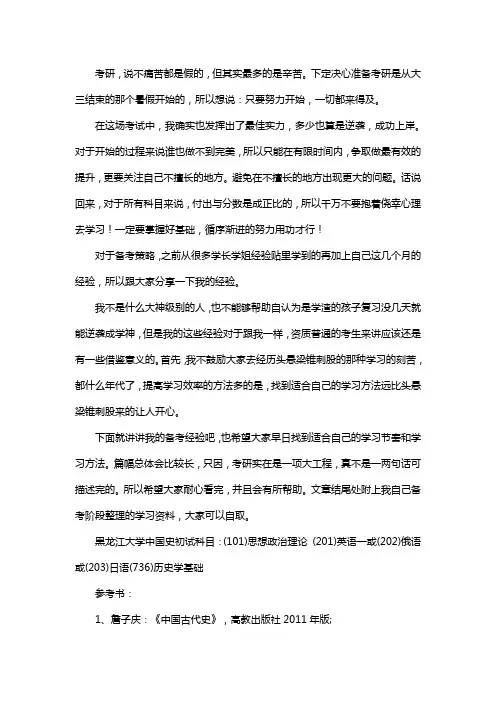 考研，说不痛苦都是假的，但其实最多的是辛苦。下定决心准备考研是从大三结束的那个暑假开始的，所以想说：只要努力开始，一切都来得及。

在这场考试中，我确实也发挥出了最佳实力，多少也算是逆袭，成功上岸。对于开始的过程来说谁也做不到完美，所以只能在有限时间内，争取做最有效的提升，更要关注自己不擅长的地方。避免在不擅长的地方出现更大的问题。话说回来，对于所有科目来说，付出与分数是成正比的，所以千万不要抱着侥幸心理去学习！一定要掌握好基础，循序渐进的努力用功才行！

对于备考策略，之前从很多学长学姐经验贴里学到的再加上自己这几个月的经验，所以跟大家分享一下我的经验。

我不是什么大神级别的人，也不能够帮助自认为是学渣的孩子复习没几天就能逆袭成学神，但是我的这些经验对于跟我一样，资质普通的考生来讲应该还是有一些借鉴意义的。首先，我不鼓励大家去经历头悬梁锥刺股的那种学习的刻苦，都什么年代了，提高学习效率的方法多的是，找到适合自己的学习方法远比头悬梁锥刺股来的让人开心。

下面就讲讲我的备考经验吧，也希望大家早日找到适合自己的学习节奏和学习方法。篇幅总体会比较长，只因，考研实在是一项大工程，真不是一两句话可描述完的。所以希望大家耐心看完，并且会有所帮助。文章结尾处附上我自己备考阶段整理的学习资料，大家可以自取。

黑龙江大学中国史初试科目：(101)思想政治理论 (201)英语一或(202)俄语或(203)日语(736)历史学基础

参考书：

1、詹子庆：《中国古代史》，高教出版社 2011 年版;